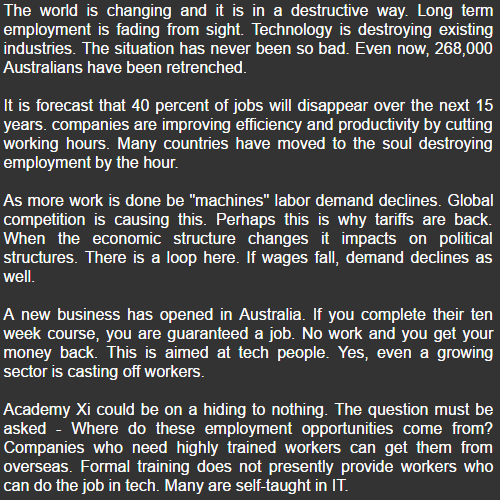 The world is changing and it is in a destructive way. Long term employment is fading from sight. Technology is destroying existing industries. The situation has never been so bad. Even now, 268,000 Australians have been retrenched.

It is forecast that 40 percent of jobs will disappear over the next 15 years. companies are improving efficiency and productivity by cutting working hours. Many countries have moved to the soul destroying employment by the hour.

As more work is done be "machines" labor demand declines. Global competition is causing this. Perhaps this is why tariffs are back. When the economic structure changes it impacts on political structures. There is a loop here. If wages fall, demand declines as well.

A new business has opened in Australia. If you complete their ten week course, you are guaranteed a job. No work and you get your money back. This is aimed at tech people. Yes, even a growing sector is casting off workers.

Academy Xi could be on a hiding to nothing. The question must be asked - Where do these employment opportunities come from? Companies who need highly trained workers can get them from overseas. Formal training does not presently provide workers who can do the job in tech. Many are self-taught in IT.